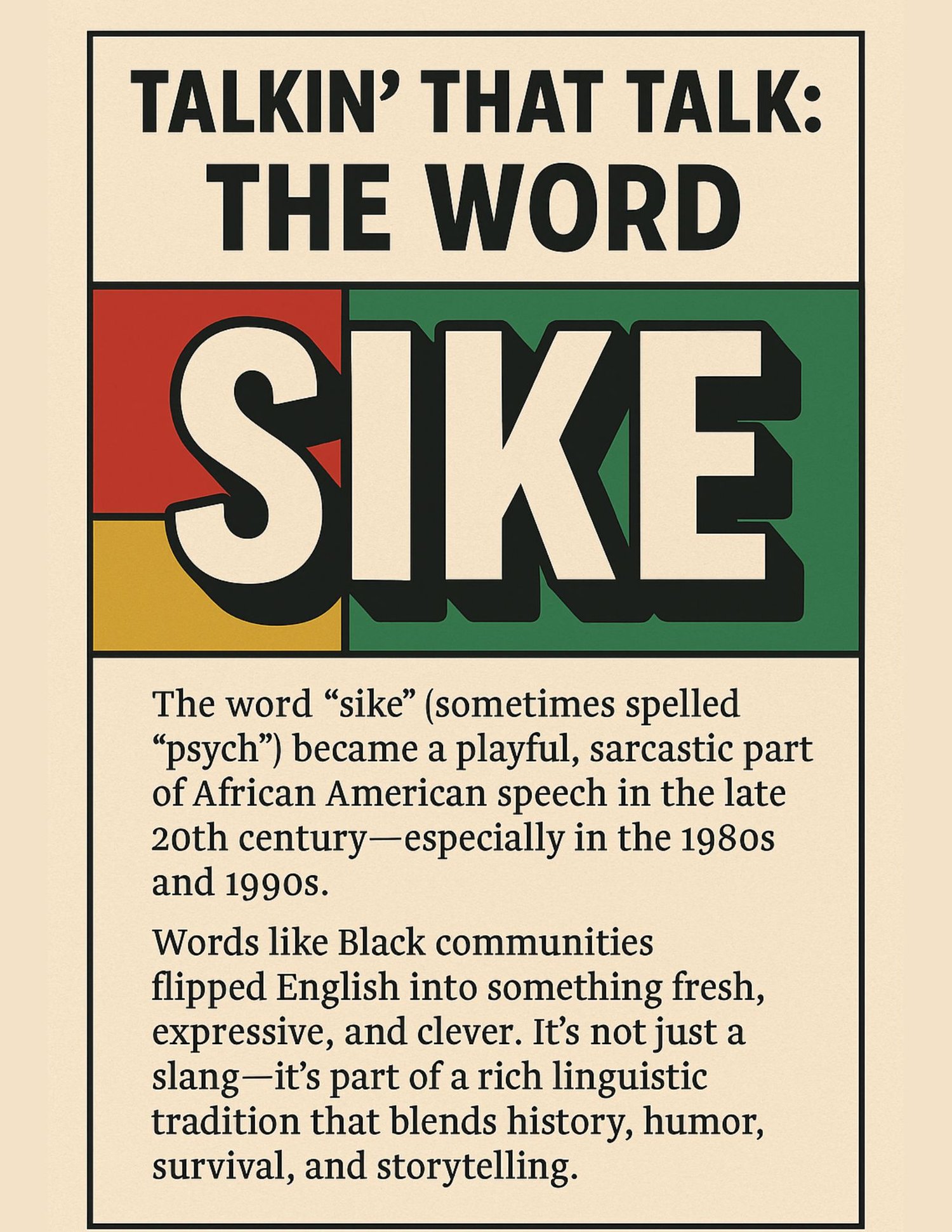 TALKIN' THAT TALK:
THE WORD

SIKE

The word "sike" (sometimes spelled "psych") became a playful, sarcastic part of African American speech in the late 20th century—especially in the 1980s and 1990s.

Words like Black communities flipped English into something fresh, expressive, and clever. It's not just a slang—it's part of a rich linguistic tradition that blends history, humor, survival, and storytelling.